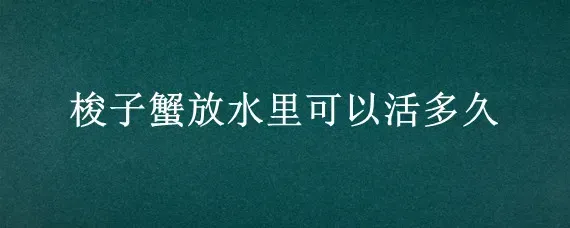 梭子蟹放水里可以活多久